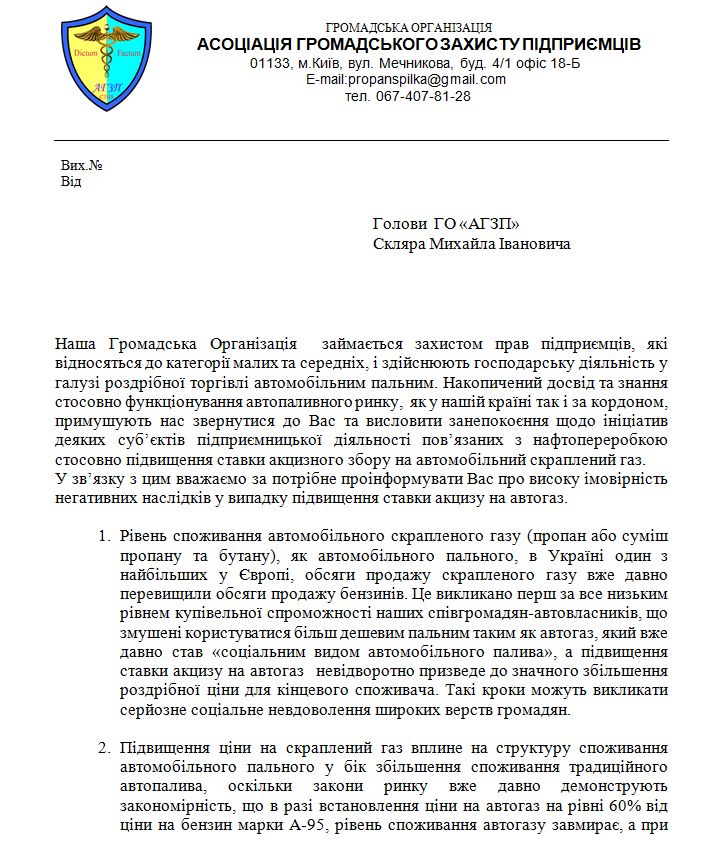 Dictum Factum
АГЗП

ГРОМАДСЬКА ОРГАНІЗАЦІЯ
АСОЦІАЦІЯ ГРОМАДСЬКОГО ЗАХИСТУ ПІДПРИЄМЦІВ
01133, м.Київ, вул. Мечникова, буд. 4/1 офіс 18-Б
E-mail:propanspilka@gmail.com
тел. 067-407-81-28

Вих.№
Від

Голови ГО «АГЗП»
Скляра Михайла Івановича

Наша Громадська Організація займається захистом прав підприємців, які відносяться до категорії малих та середніх, і здійснюють господарську діяльність у галузі роздрібної торгівлі автомобільним пальним. Накопичений досвід та знання стосовно функціонування автопаливного ринку, як у нашій країні так і за кордоном, примушують нас звернутися до Вас та висловити занепокоєння щодо ініціатив деяких суб'єктів підприємницької діяльності пов'язаних з нафтопереробкою стосовно підвищення ставки акцизного збору на автомобільний скраплений газ.
У зв'язку з цим вважаємо за потрібне проінформувати Вас про високу імовірність негативних наслідків у випадку підвищення ставки акцизу на автогаз.

1. Рівень споживання автомобільного скрапленого газу (пропан або суміш пропану та бутану), як автомобільного пального, в Україні один з найбільших у Європі, обсяги продажу скрапленого газу вже давно перевищили обсяги продажу бензинів. Це викликано перш за все низьким рівнем купівельної спроможності наших співгромадян-автовласників, що змушені користуватися більш дешевим пальним таким як автогаз, який вже давно став «соціальним видом автомобільного палива», а підвищення ставки акцизу на автогаз невідворотно призведе до значного збільшення роздрібної ціни для кінцевого споживача. Такі кроки можуть викликати серйозне соціальне невдоволення широких верств громадян.

2. Підвищення ціни на скраплений газ вплине на структуру споживання автомобільного пального у бік збільшення споживання традиційного автопалива, оскільки закони ринку вже давно демонструють закономірність, що в разі встановлення ціни на автогаз на рівні 60% від ціни на бензин марки А-95, рівень споживання автогазу завмирає, а при